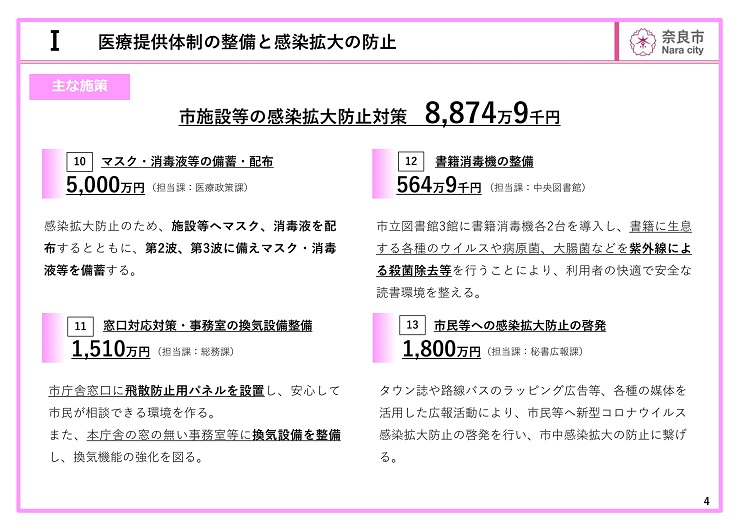 Ⅰ 医療提供体制の整備と感染拡大の防止

奈良市
Nara city

主な施策

市施設等の感染拡大防止対策 8,874万9千円

10 マスク・消毒液等の備蓄・配布
5,000万円 (担当課：医療政策課)

感染拡大防止のため、施設等へマスク、消毒液を配布するとともに、第2波、第3波に備えマスク・消毒液等を備蓄する。

11 窓口対応対策・事務室の換気設備整備
1,510万円 (担当課：総務課)

市庁舎窓口に飛散防止用パネルを設置し、安心して市民が相談できる環境を作る。
また、本庁舎の窓の無い事務室等に換気設備を整備し、換気機能の強化を図る。

12 書籍消毒機の整備
564万9千円 (担当課：中央図書館)

市立図書館3館に書籍消毒機各2台を導入し、書籍に生息する各種のウイルスや病原菌、大腸菌などを紫外線による殺菌除去等を行うことにより、利用者の快適で安全な読書環境を整える。

13 市民等への感染拡大防止の啓発
1,800万円 (担当課：秘書広報課)

タウン誌や路線バスのラッピング広告等、各種の媒体を活用した広報活動により、市民等へ新型コロナウイルス感染拡大防止の啓発を行い、市中感染拡大の防止に繋げる。

4